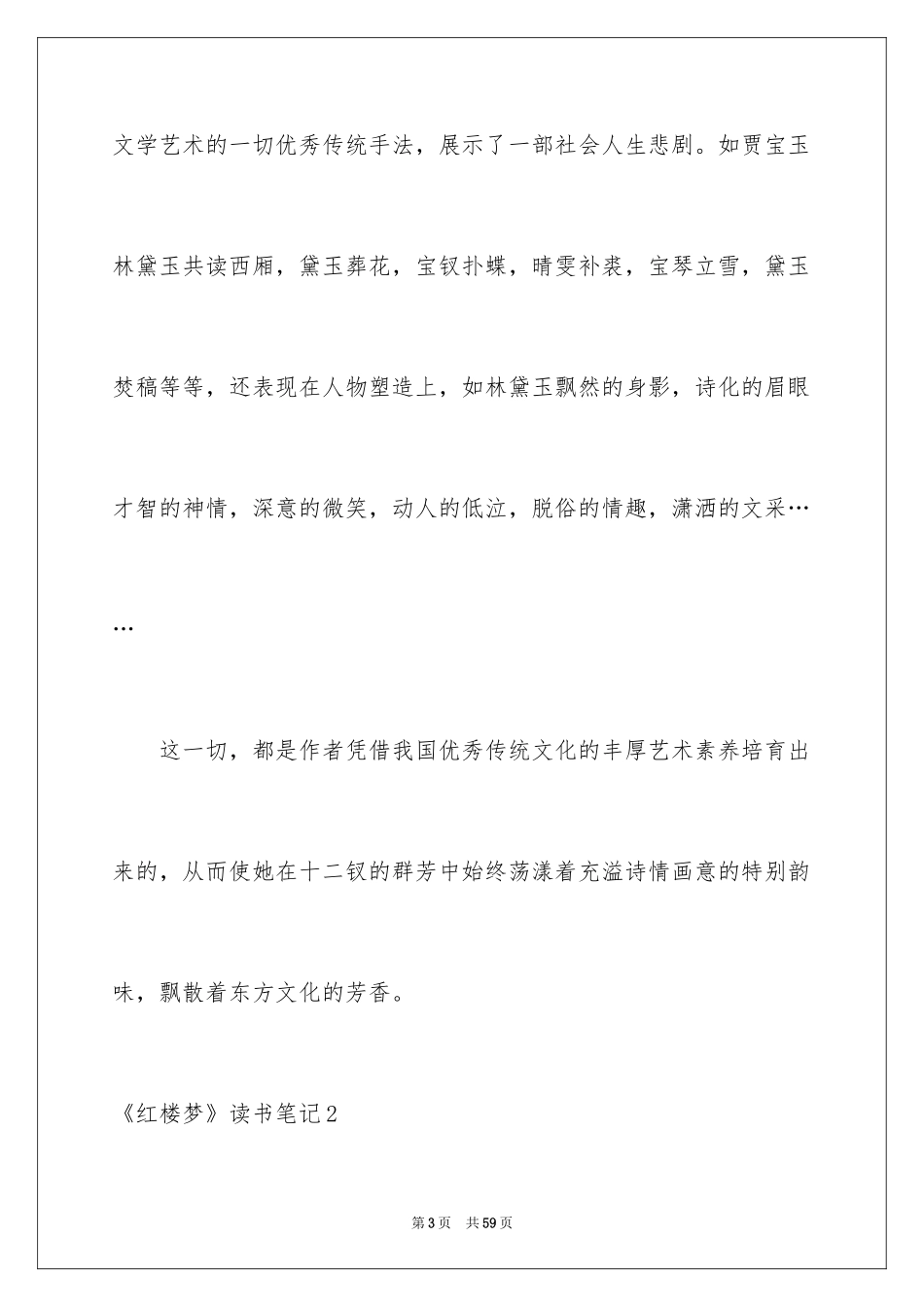 文学艺术的一切优秀传统手法，展示了一部社会人生悲剧。如贾宝玉林黛玉共读西厢，黛玉葬花，宝钗扑蝶，晴雯补裘，宝琴立雪，黛玉焚稿等等，还表现在人物塑造上，如林黛玉飘然的身影，诗化的眉眼才智的神情，深意的微笑，动人的低泣，脱俗的情趣，潇洒的文采……

这一切，都是作者凭借我国优秀传统文化的丰厚艺术素养培育出来的，从而使她在十二钗的群芳中始终荡漾着充溢诗情画意的特别韵味，飘散着东方文化的芳香。

《红楼梦》读书笔记2

第3页 共59页